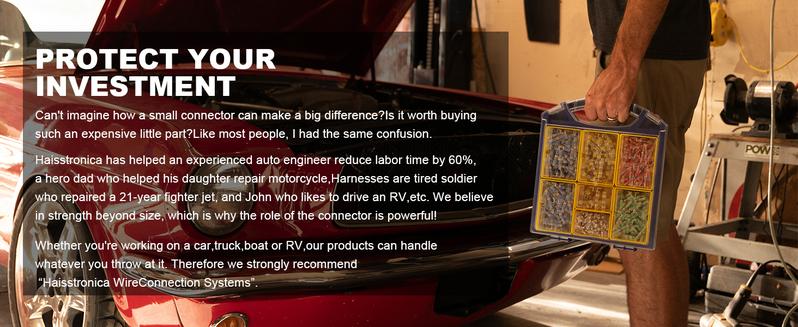 PROTECT YOUR INVESTMENT

Can't imagine how a small connector can make a big difference?Is it worth buying such an expensive little part?Like most people, I had the same confusion.

Haisstronica has helped an experienced auto engineer reduce labor time by 60%, a hero dad who helped his daughter repair motorcycle,Harnesses are tired soldier who repaired a 21-year fighter jet, and John who likes to drive an RV,etc. We believe in strength beyond size, which is why the role of the connector is powerful!

Whether you're working on a car,truck,boat or RV,our products can handle whatever you throw at it. Therefore we strongly recommend "Haisstronica WireConnection Systems".

POW